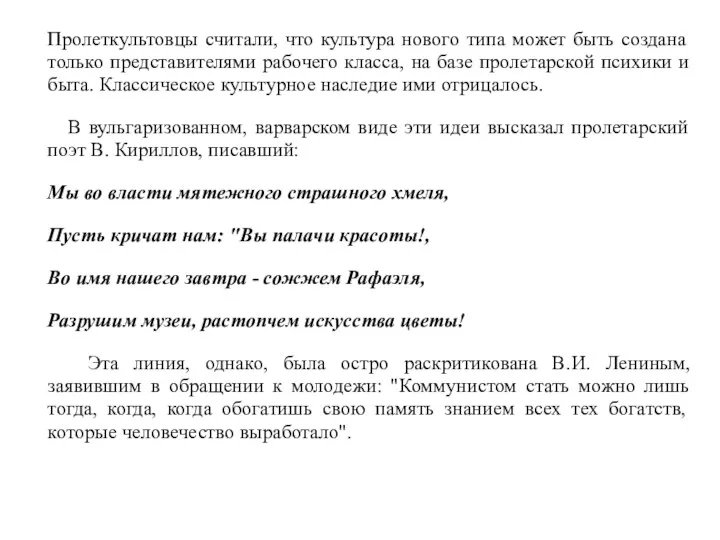 Пролеткультовцы считали, что культура нового типа может быть создана только представителями рабочего класса, на базе пролетарской психики и быта. Классическое культурное наследие ими отрицалось.

В вульгаризованном, варварском виде эти идеи высказал пролетарский поэт В. Кириллов, писавший:

Мы во власти мятежного страшного хмеля,

Пусть кричат нам: "Вы палачи красоты!,

Во имя нашего завтра - сожжем Рафаэля,

Разрушим музеи, растопчем искусства цветы!

Эта линия, однако, была остро раскритикована В.И. Лениным, заявившим в обращении к молодежи: "Коммунистом стать можно лишь тогда, когда, когда обогатишь свою память знанием всех тех богатств, которые человечество выработало".